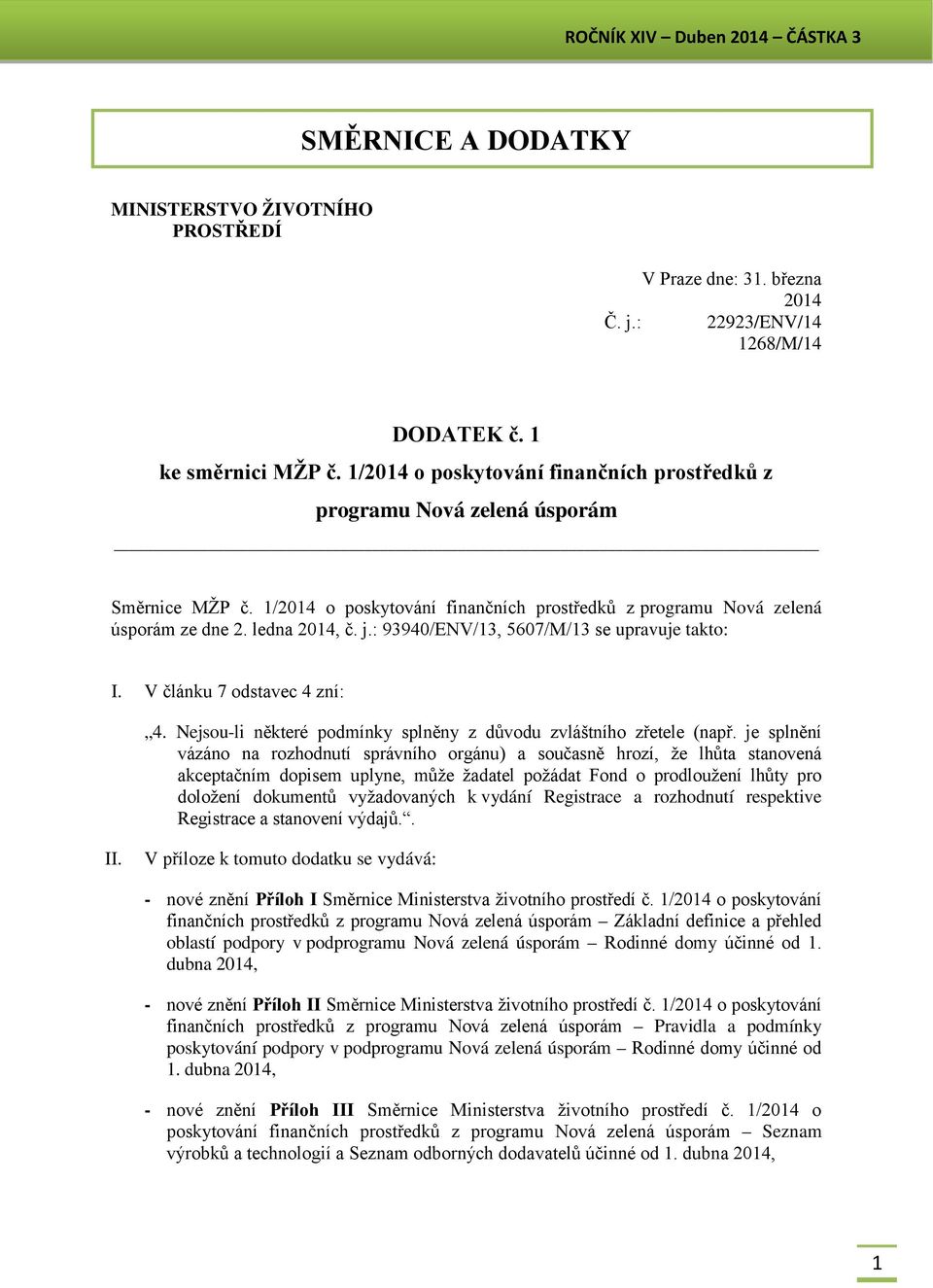 ROČNÍK XIV – Duben 2014 – ČÁSTKA 3

SMĚRNICE A DODATKY

MINISTERSTVO ŽIVOTNÍHO PROSTŘEDÍ

V Praze dne: 31. března 2014
Č. j.: 22923/ENV/14
1268/M/14

DODATEK č. 1
ke směrnici MŽP č. 1/2014 o poskytování finančních prostředků z programu Nová zelená úsporám

Směrnice MŽP č. 1/2014 o poskytování finančních prostředků z programu Nová zelená úsporám ze dne 2. ledna 2014, č. j.: 93940/ENV/13, 5607/M/13 se upravuje takto:

I. V článku 7 odstavec 4 zní:

„4. Nejsou-li některé podmínky splněny z důvodu zvláštního zřetele (např. je splnění vázáno na rozhodnutí správního orgánu) a současně hrozí, že lhůta stanovená akceptačním dopisem uplyne, může žadatel požádat Fond o prodloužení lhůty pro doložení dokumentů vyžadovaných k vydání Registrace a rozhodnutí respektive Registrace a stanovení výdajů.“.

II. V příloze k tomuto dodatku se vydává:

- nové znění Příloh I Směrnice Ministerstva životního prostředí č. 1/2014 o poskytování finančních prostředků z programu Nová zelená úsporám – Základní definice a přehled oblastí podpory v podprogramu Nová zelená úsporám – Rodinné domy účinné od 1. dubna 2014,

- nové znění Příloh II Směrnice Ministerstva životního prostředí č. 1/2014 o poskytování finančních prostředků z programu Nová zelená úsporám – Pravidla a podmínky poskytování podpory v podprogramu Nová zelená úsporám – Rodinné domy účinné od 1. dubna 2014,

- nové znění Příloh III Směrnice Ministerstva životního prostředí č. 1/2014 o poskytování finančních prostředků z programu Nová zelená úsporám – Seznam výrobků a technologií a Seznam odborných dodavatelů účinné od 1. dubna 2014,

1